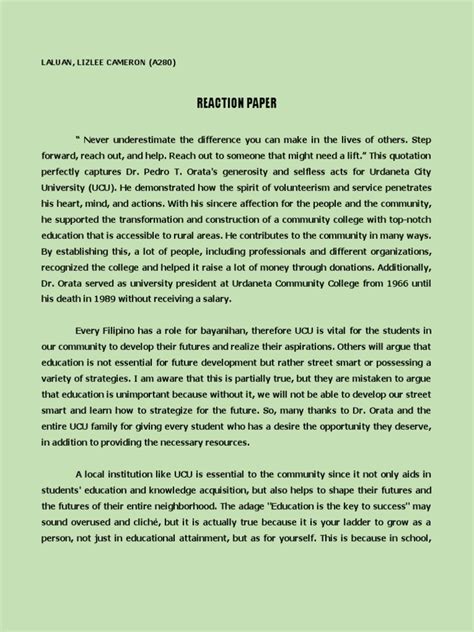 LALUAN, LIZLEE CAMERON (A280)

REACTION PAPER

" Never underestimate the difference you can make in the lives of others. Step forward, reach out, and help. Reach out to someone that might need a lift." This quotation perfectly captures Dr. Pedro T. Orata's generosity and selfless acts for Urdaneta City University (UCU). He demonstrated how the spirit of volunteerism and service penetrates his heart, mind, and actions. With his sincere affection for the people and the community, he supported the transformation and construction of a community college with top-notch education that is accessible to rural areas. He contributes to the community in many ways. By establishing this, a lot of people, including professionals and different organizations, recognized the college and helped it raise a lot of money through donations. Additionally, Dr. Orata served as university president at Urdaneta Community College from 1966 until his death in 1989 without receiving a salary.

Every Filipino has a role for bayanihan, therefore UCU is vital for the students in our community to develop their futures and realize their aspirations. Others will argue that education is not essential for future development but rather street smart or possessing a variety of strategies. I am aware that this is partially true, but they are mistaken to argue that education is unimportant because without it, we will not be able to develop our street smart and learn how to strategize for the future. So, many thanks to Dr. Orata and the entire UCU family for giving every student who has a desire the opportunity they deserve, in addition to providing the necessary resources.

A local institution like UCU is essential to the community since it not only aids in students' education and knowledge acquisition, but also helps to shape their futures and the futures of their entire neighborhood. The adage "Education is the key to success" may sound overused and cliché, but it is actually true because it is your ladder to grow as a person, not just in educational attainment, but as for yourself. This is because in school,